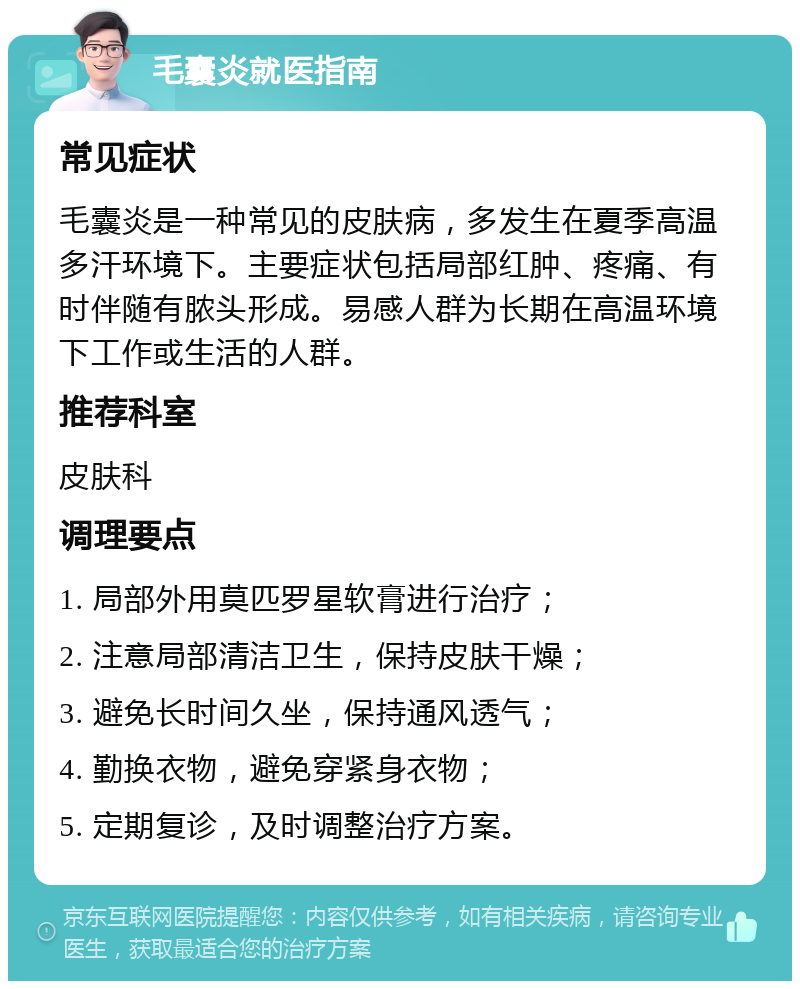 毛囊炎就医指南

常见症状

毛囊炎是一种常见的皮肤病，多发生在夏季高温多汗环境下。主要症状包括局部红肿、疼痛、有时伴随有脓头形成。易感人群为长期在高温环境下工作或生活的人群。

推荐科室

皮肤科

调理要点

1. 局部外用莫匹罗星软膏进行治疗；

2. 注意局部清洁卫生，保持皮肤干燥；

3. 避免长时间久坐，保持通风透气；

4. 勤换衣物，避免穿紧身衣物；

5. 定期复诊，及时调整治疗方案。

京东互联网医院提醒您：内容仅供参考，如有相关疾病，请咨询专业医生，获取最适合您的治疗方案